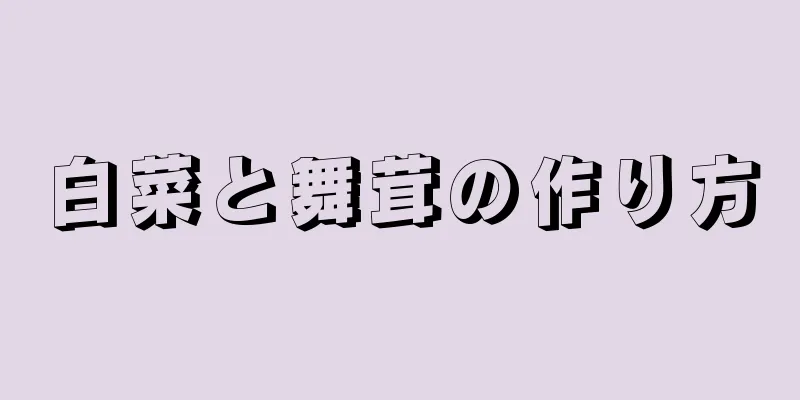 白菜と舞茸の作り方